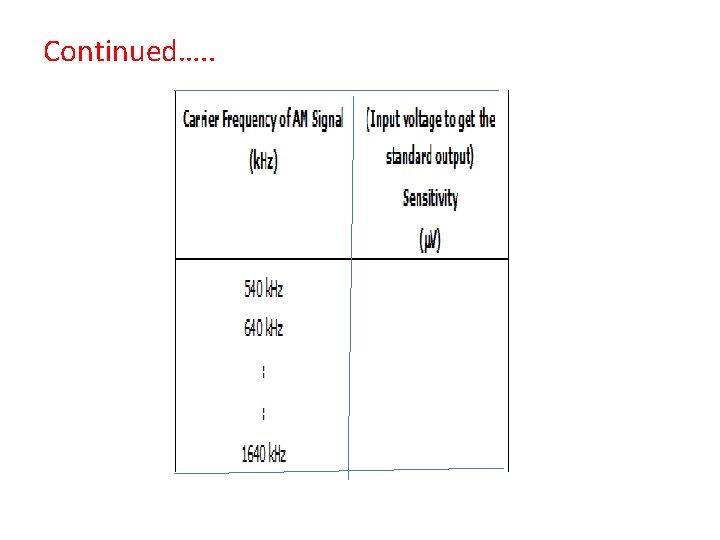 Continued…..

| Carrier Frequency of AM Signal (kHz) | (Input voltage to get the standard output) Sensitivity (μV) |
|---|---|
| 540 kHz | |
| 640 kHz | |
| : | |
| : | |
| 1640 kHz | |